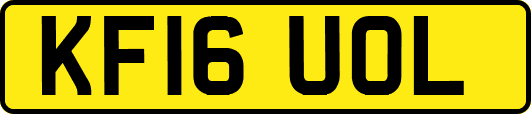 KF16 UOL